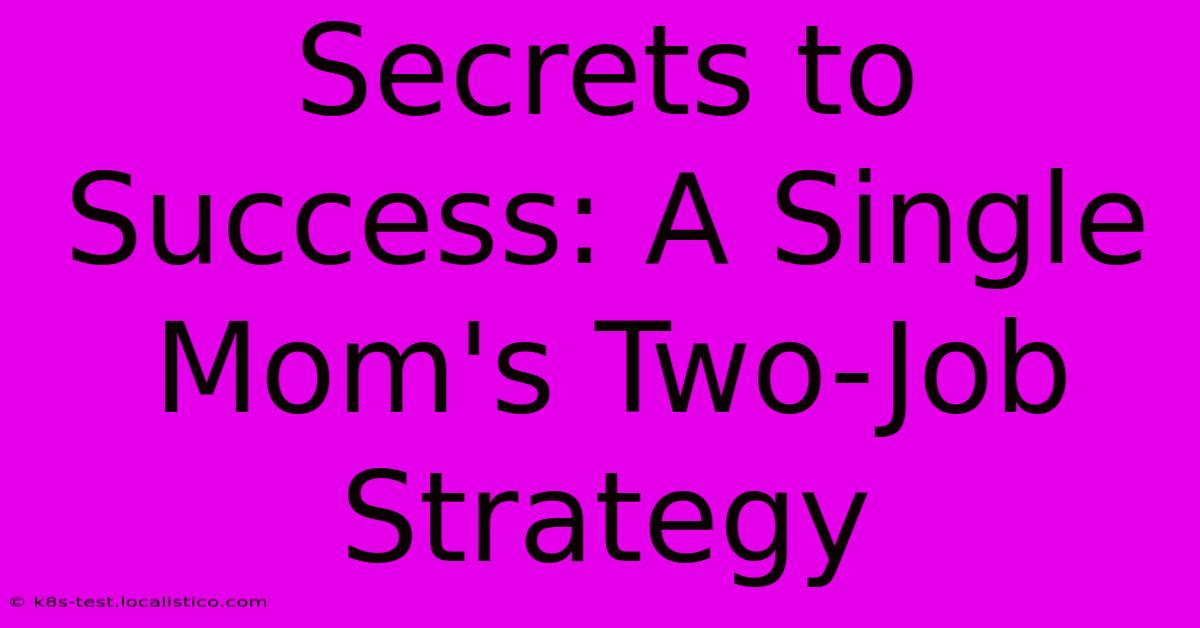 Secrets to Success: A Single Mom's Two-Job Strategy

© k8s-test.localistico.com